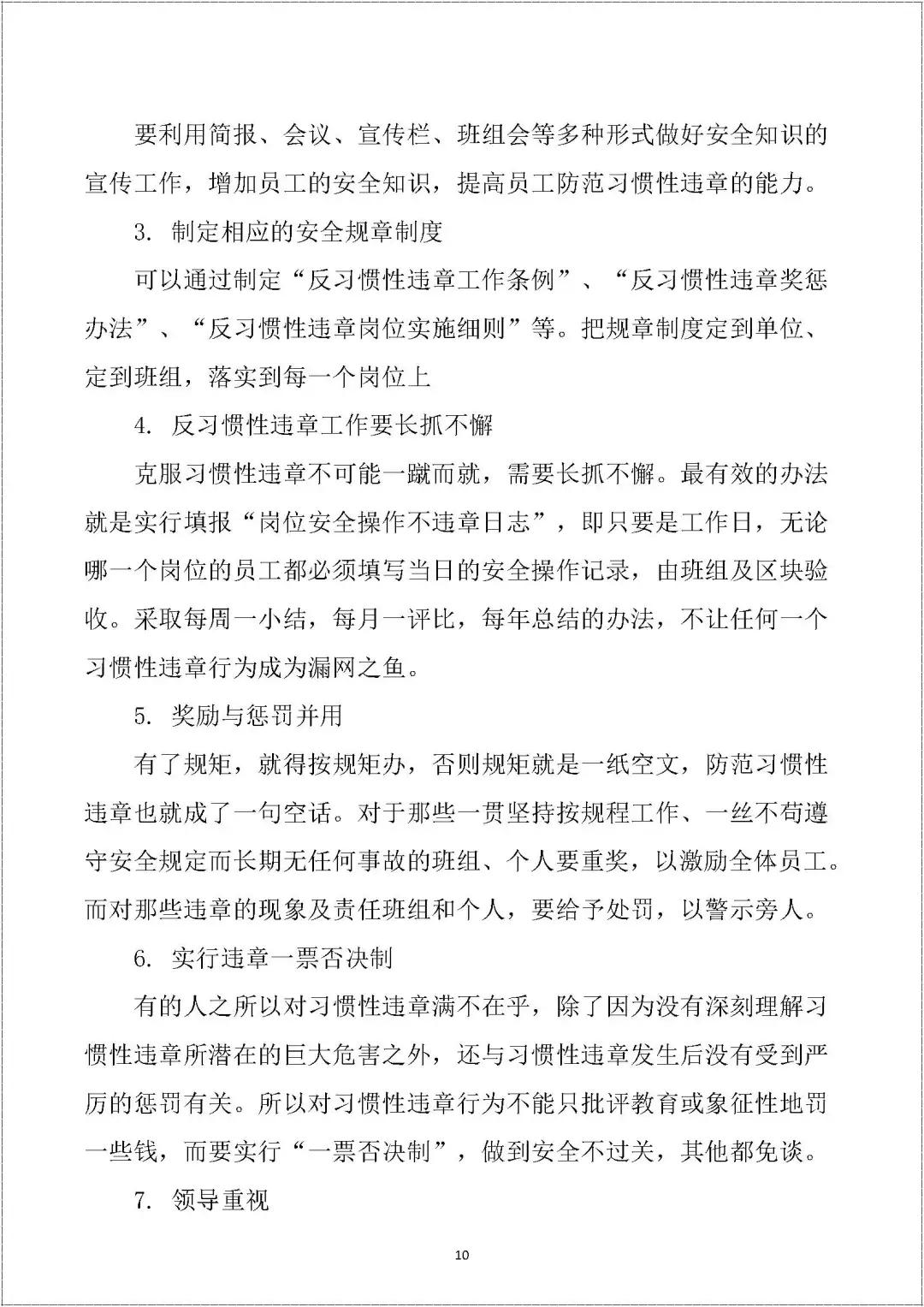 要利用简报、会议、宣传栏、班组会等多种形式做好安全知识的宣传工作，增加员工的安全知识，提高员工防范习惯性违章的能力。

3. 制定相应的安全规章制度

可以通过制定“反习惯性违章工作条例”、“反习惯性违章奖惩办法”、“反习惯性违章岗位实施细则”等。把规章制度定到单位、定到班组，落实到每一个岗位上

4. 反习惯性违章工作要长抓不懈

克服习惯性违章不可能一蹴而就，需要长抓不懈。最有效的办法就是实行填报“岗位安全操作不违章日志”，即只要是工作日，无论哪一个岗位的员工都必须填写当日的安全操作记录，由班组及区块验收。采取每周一小结，每月一评比，每年总结的办法，不让任何一个习惯性违章行为成为漏网之鱼。

5. 奖励与惩罚并用

有了规矩，就得按规矩办，否则规矩就是一纸空文，防范习惯性违章也就成了一句空话。对于那些一贯坚持按规程工作、一丝不苟遵守安全规定而长期无任何事故的班组、个人要重奖，以激励全体员工。而对那些违章的现象及责任班组和个人，要给予处罚，以警示旁人。

6. 实行违章一票否决制

有的人之所以对习惯性违章满不在乎，除了因为没有深刻理解习惯性违章所潜在的巨大危害之外，还与习惯性违章发生后没有受到严厉的惩罚有关。所以对习惯性违章行为不能只批评教育或象征性地罚一些钱，而要实行“一票否决制”，做到安全不过关，其他都免谈。

7. 领导重视

10